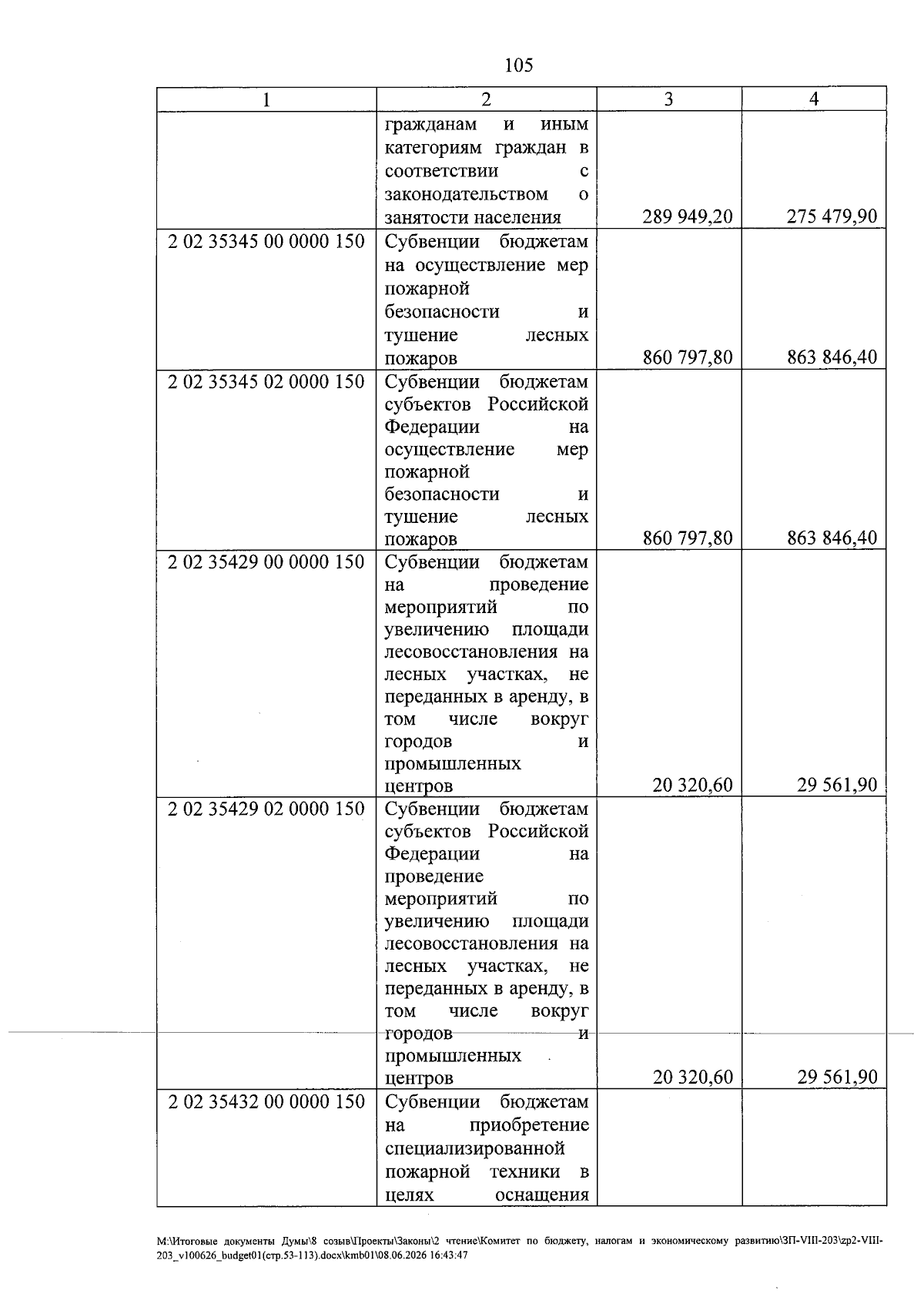 105

| 1 | 2 | 3 | 4 |
|---|---|---|---|
|  | гражданам и иным категориям граждан в соответствии с законодательством о занятости населения | 289 949,20 | 275 479,90 |
| 2 02 35345 00 0000 150 | Субвенции бюджетам на осуществление мер пожарной безопасности и тушение лесных пожаров | 860 797,80 | 863 846,40 |
| 2 02 35345 02 0000 150 | Субвенции бюджетам субъектов Российской Федерации на осуществление мер пожарной безопасности и тушение лесных пожаров | 860 797,80 | 863 846,40 |
| 2 02 35429 00 0000 150 | Субвенции бюджетам на проведение мероприятий по увеличению площади лесовосстановления на лесных участках, не переданных в аренду, в том числе вокруг городов и промышленных центров | 20 320,60 | 29 561,90 |
| 2 02 35429 02 0000 150 | Субвенции бюджетам субъектов Российской Федерации на проведение мероприятий по увеличению площади лесовосстановления на лесных участках, не переданных в аренду, в том числе вокруг городов и промышленных центров | 20 320,60 | 29 561,90 |
| 2 02 35432 00 0000 150 | Субвенции бюджетам на приобретение специализированной пожарной техники в целях оснащения |  |  |

M:\Итоговые документы Думы\8 созыв\Проекты\Законы\2 чтение\Комитет по бюджету, налогам и экономическому развитию\ЗП-VIII-203\zp2-VIII-203_v100626_budget01(стр.53-113).docx\kmb01\08.06.2026 16:43:47